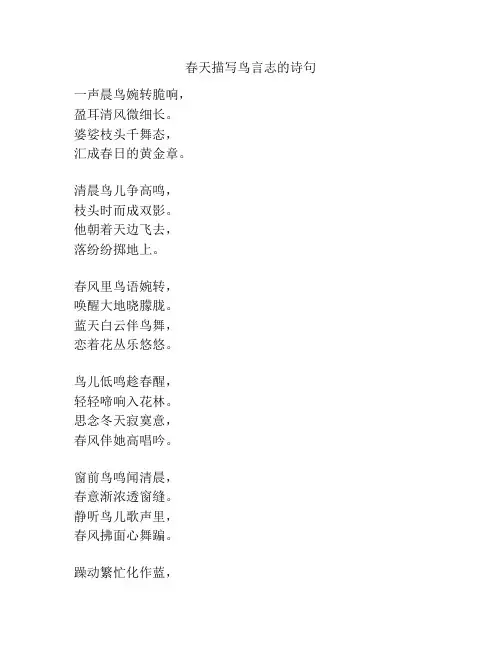 春天描写鸟言志的诗句

一声晨鸟婉转脆响，
盈耳清风微细长。
婆娑枝头千舞态，
汇成春日的黄金章。

清晨鸟儿争高鸣，
枝头时而成双影。
他朝着天边飞去，
落纷纷掷地上。

春风里鸟语婉转，
唤醒大地晓朦胧。
蓝天白云伴鸟舞，
恋着花丛乐悠悠。

鸟儿低鸣趁春醒，
轻轻啼响入花林。
思念冬天寂寞意，
春风伴她高唱吟。

窗前鸟鸣闻清晨，
春意渐浓透窗缝。
静听鸟儿歌声里，
春风拂面心舞蹁。

躁动繁忙化作蓝，